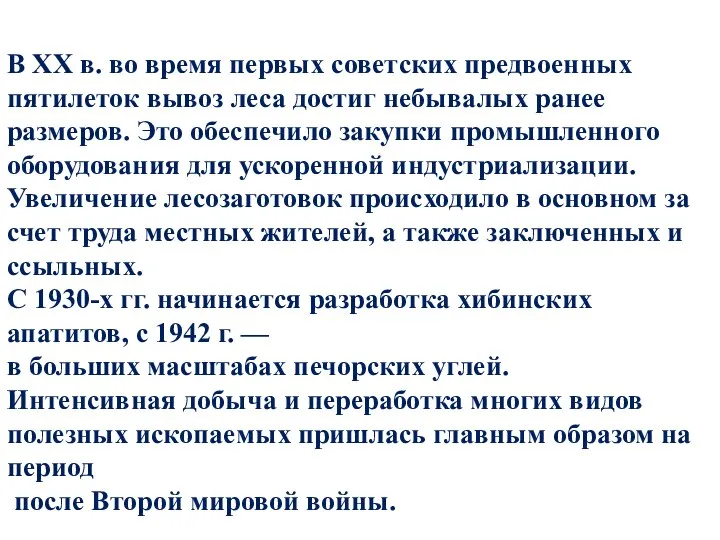 В XX в. во время первых советских предвоенных пятилеток вывоз леса достиг небывалых ранее размеров. Это обеспечило закупки промышленного оборудования для ускоренной индустриализации. Увеличение лесозаготовок происходило в основном за счет труда местных жителей, а также заключенных и ссыльных.
С 1930-х гг. начинается разработка хибинских апатитов, с 1942 г. —
в больших масштабах печорских углей.
Интенсивная добыча и переработка многих видов полезных ископаемых пришлась главным образом на период
после Второй мировой войны.